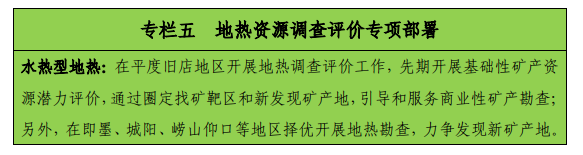 专栏五　地热资源调查评价专项部署

水热型地热：在平度旧店地区开展地热调查评价工作，先期开展基础性矿产资源潜力评价，通过圈定找矿靶区和新发现矿产地，引导和服务商业性矿产勘查；另外，在即墨、城阳、崂山仰口等地区择优开展地热勘查，力争发现新矿产地。